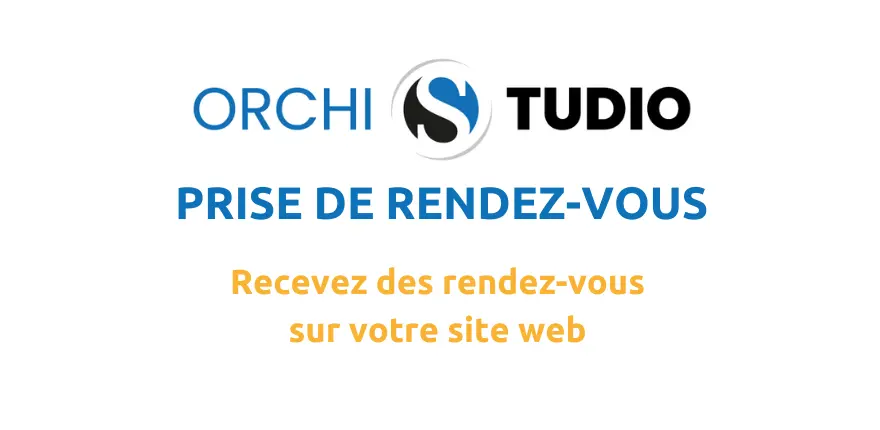 ORCHI S TUDIO

PRISE DE RENDEZ-VOUS

Recevez des rendez-vous sur votre site web